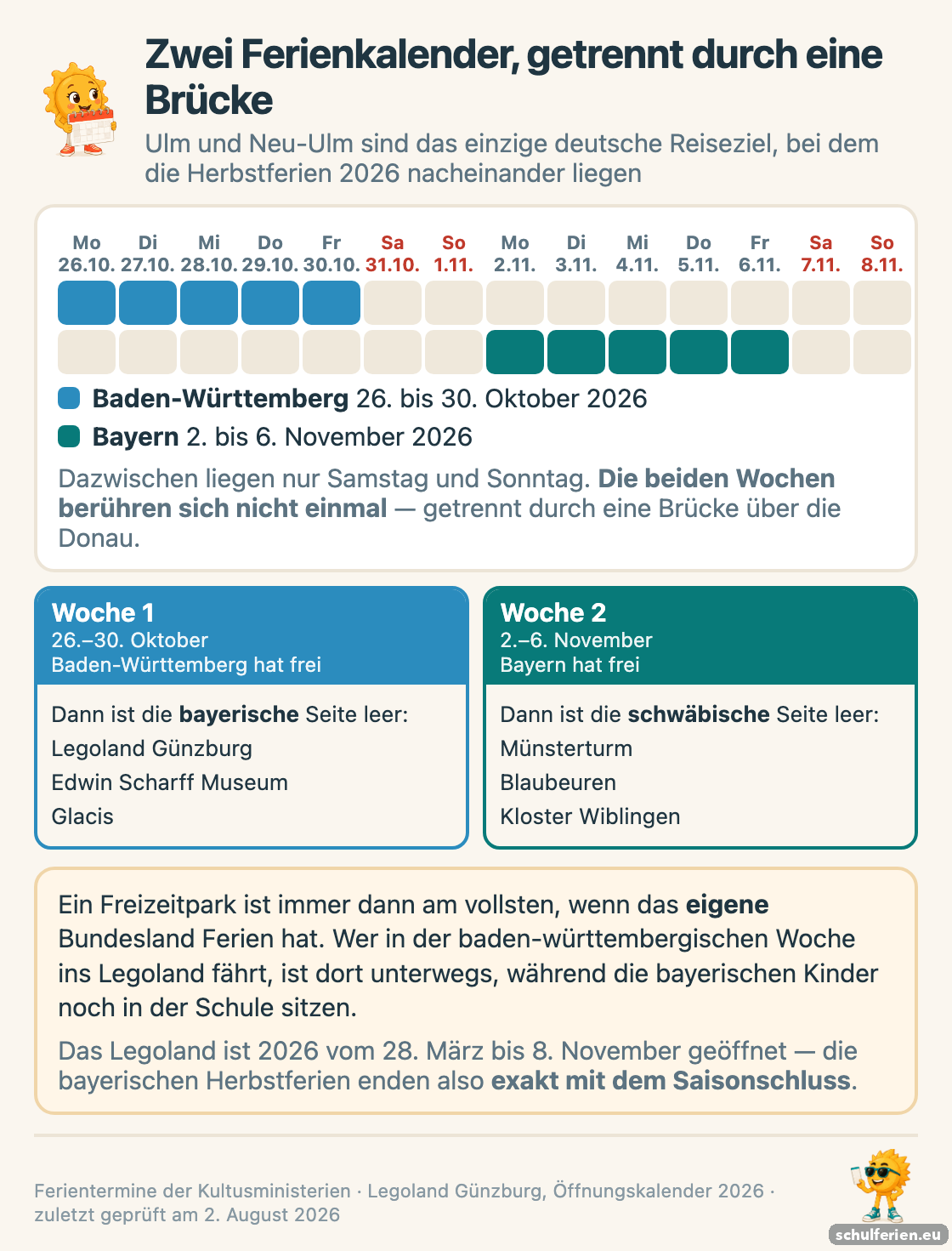 Zwei Ferienkalender, getrennt durch eine Brücke

Ulm und Neu-Ulm sind das einzige deutsche Reiseziel, bei dem die Herbstferien 2026 nacheinander liegen

| Mo 26.10. | Di 27.10. | Mi 28.10. | Do 29.10. | Fr 30.10. | Sa 31.10. | So 1.11. | Mo 2.11. | Di 3.11. | Mi 4.11. | Do 5.11. | Fr 6.11. | Sa 7.11. | So 8.11. |
|---|---|---|---|---|---|---|---|---|---|---|---|---|---|

Baden-Württemberg 26. bis 30. Oktober 2026

Bayern 2. bis 6. November 2026

Dazwischen liegen nur Samstag und Sonntag. Die beiden Wochen berühren sich nicht einmal — getrennt durch eine Brücke über die Donau.

Woche 1
26.–30. Oktober
Baden-Württemberg hat frei

Dann ist die bayerische Seite leer:
Legoland Günzburg
Edwin Scharff Museum
Glacis

Woche 2
2.–6. November
Bayern hat frei

Dann ist die schwäbische Seite leer:
Münsterturm
Blaubeuren
Kloster Wiblingen

Ein Freizeitpark ist immer dann am vollsten, wenn das eigene Bundesland Ferien hat. Wer in der baden-württembergischen Woche ins Legoland fährt, ist dort unterwegs, während die bayerischen Kinder noch in der Schule sitzen.

Das Legoland ist 2026 vom 28. März bis 8. November geöffnet — die bayerischen Herbstferien enden also exakt mit dem Saisonschluss.

Ferientermine der Kultusministerien · Legoland Günzburg, Öffnungskalender 2026 · zuletzt geprüft am 2. August 2026

schulferien.eu